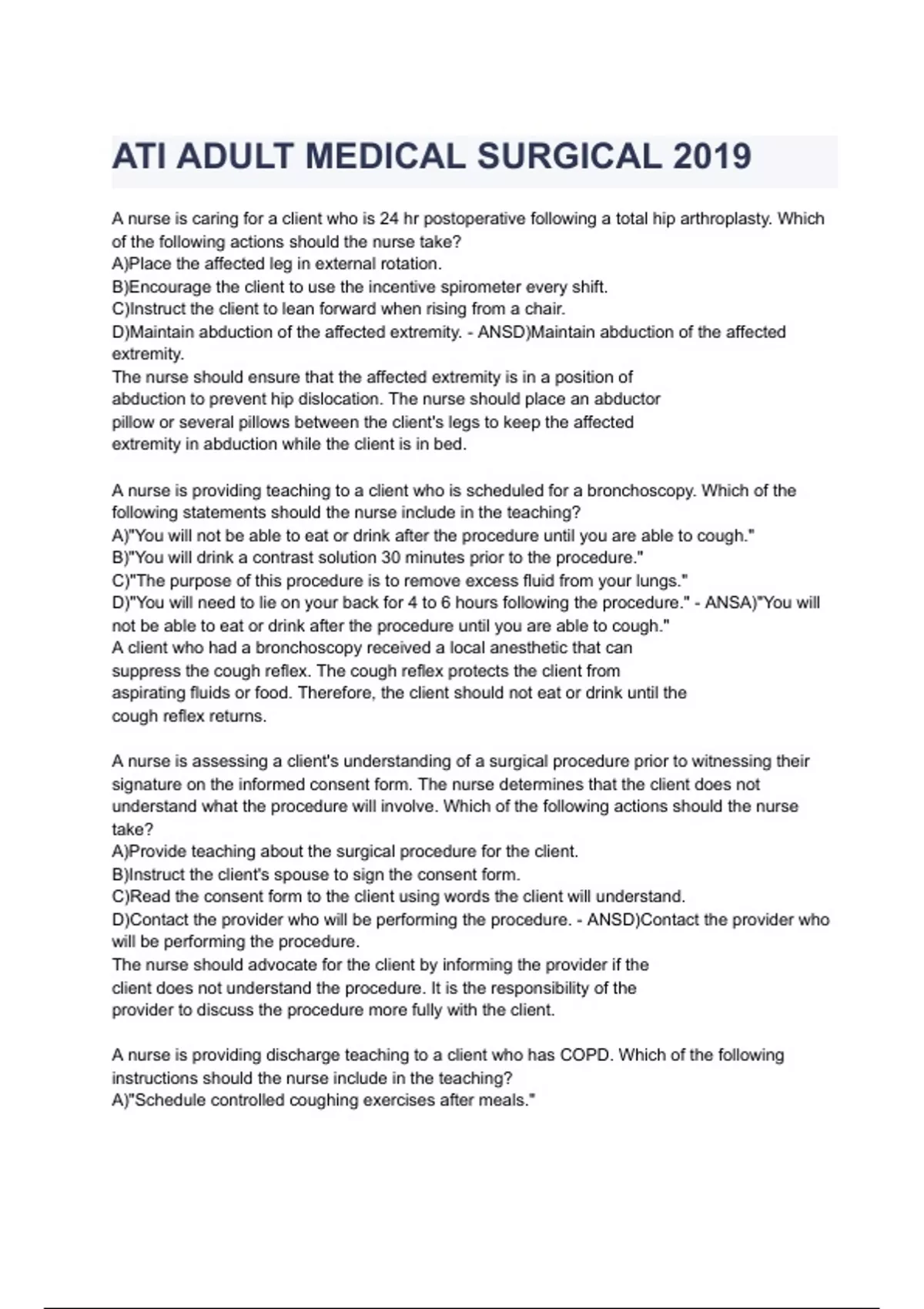 ATI ADULT MEDICAL SURGICAL 2019

A nurse is caring for a client who is 24 hr postoperative following a total hip arthroplasty. Which of the following actions should the nurse take?
A)Place the affected leg in external rotation.
B)Encourage the client to use the incentive spirometer every shift.
C)Instruct the client to lean forward when rising from a chair.
D)Maintain abduction of the affected extremity. - ANSD)Maintain abduction of the affected extremity.
The nurse should ensure that the affected extremity is in a position of abduction to prevent hip dislocation. The nurse should place an abductor pillow or several pillows between the client's legs to keep the affected extremity in abduction while the client is in bed.

A nurse is providing teaching to a client who is scheduled for a bronchoscopy. Which of the following statements should the nurse include in the teaching?
A)"You will not be able to eat or drink after the procedure until you are able to cough."
B)"You will drink a contrast solution 30 minutes prior to the procedure."
C)"The purpose of this procedure is to remove excess fluid from your lungs."
D)"You will need to lie on your back for 4 to 6 hours following the procedure." - ANSA)"You will not be able to eat or drink after the procedure until you are able to cough."
A client who had a bronchoscopy received a local anesthetic that can suppress the cough reflex. The cough reflex protects the client from aspirating fluids or food. Therefore, the client should not eat or drink until the cough reflex returns.

A nurse is assessing a client's understanding of a surgical procedure prior to witnessing their signature on the informed consent form. The nurse determines that the client does not understand what the procedure will involve. Which of the following actions should the nurse take?
A)Provide teaching about the surgical procedure for the client.
B)Instruct the client's spouse to sign the consent form.
C)Read the consent form to the client using words the client will understand.
D)Contact the provider who will be performing the procedure. - ANSD)Contact the provider who will be performing the procedure.
The nurse should advocate for the client by informing the provider if the client does not understand the procedure. It is the responsibility of the provider to discuss the procedure more fully with the client.

A nurse is providing discharge teaching to a client who has COPD. Which of the following instructions should the nurse include in the teaching?
A)"Schedule controlled coughing exercises after meals."